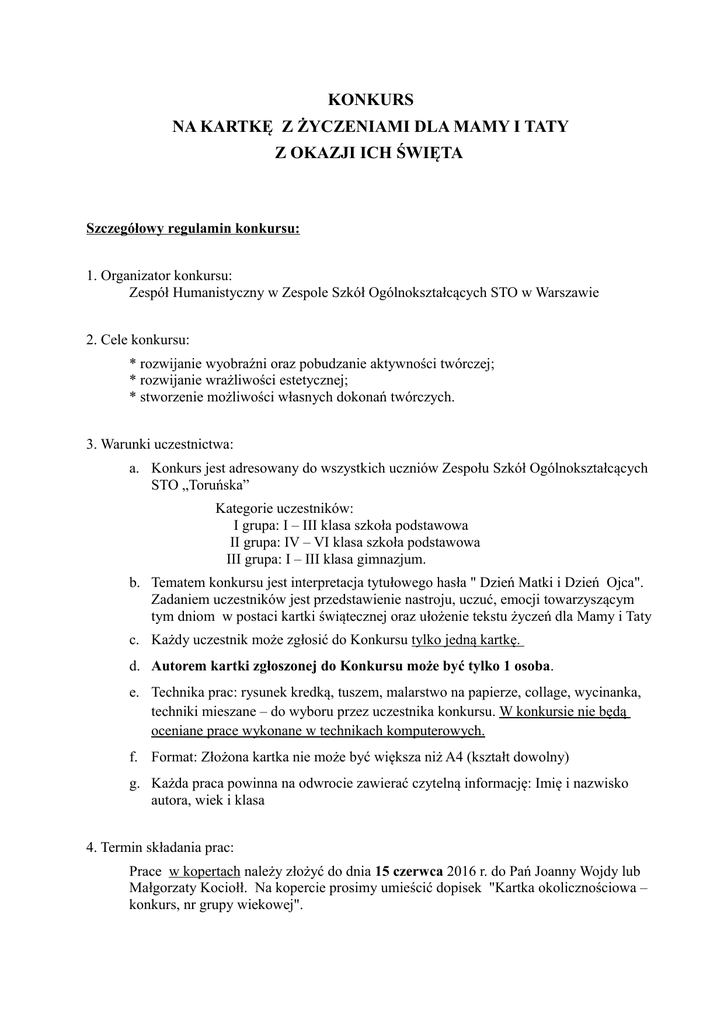 KONKURS
NA KARTKĘ Z ŻYCZENIAMI DLA MAMY I TATY
Z OKAZJI ICH ŚWIĘTA

Szczegółowy regulamin konkursu:

1. Organizator konkursu:
Zespół Humanistyczny w Zespole Szkół Ogólnokształcących STO w Warszawie

2. Cele konkursu:
* rozwijanie wyobraźni oraz pobudzanie aktywności twórczej;
* rozwijanie wrażliwości estetycznej;
* stworzenie możliwości własnych dokonań twórczych.

3. Warunki uczestnictwa:
a. Konkurs jest adresowany do wszystkich uczniów Zespołu Szkół Ogólnokształcących STO „Toruńska”

Kategorie uczestników:
I grupa: I – III klasa szkoła podstawowa
II grupa: IV – VI klasa szkoła podstawowa
III grupa: I – III klasa gimnazjum.

b. Tematem konkursu jest interpretacja tytułowego hasła " Dzień Matki i Dzień Ojca". Zadaniem uczestników jest przedstawienie nastroju, uczuć, emocji towarzyszącym tym dniom w postaci kartki świątecznej oraz ułożenie tekstu życzeń dla Mamy i Taty
c. Każdy uczestnik może zgłosić do Konkursu tylko jedną kartkę.
d. Autorem kartki zgłoszonej do Konkursu może być tylko 1 osoba.
e. Technika prac: rysunek kredką, tuszem, malarstwo na papierze, collage, wycinanka, techniki mieszane – do wyboru przez uczestnika konkursu. W konkursie nie będą oceniane prace wykonane w technikach komputerowych.
f. Format: Złożona kartka nie może być większa niż A4 (kształt dowolny)
g. Każda praca powinna na odwrocie zawierać czytelną informację: Imię i nazwisko autora, wiek i klasa

4. Termin składania prac:
Prace w kopertach należy złożyć do dnia 15 czerwca 2016 r. do Pań Joanny Wojdy lub Małgorzaty Kociołł. Na kopercie prosimy umieścić dopisek "Kartka okolicznościowa – konkurs, nr grupy wiekowej".